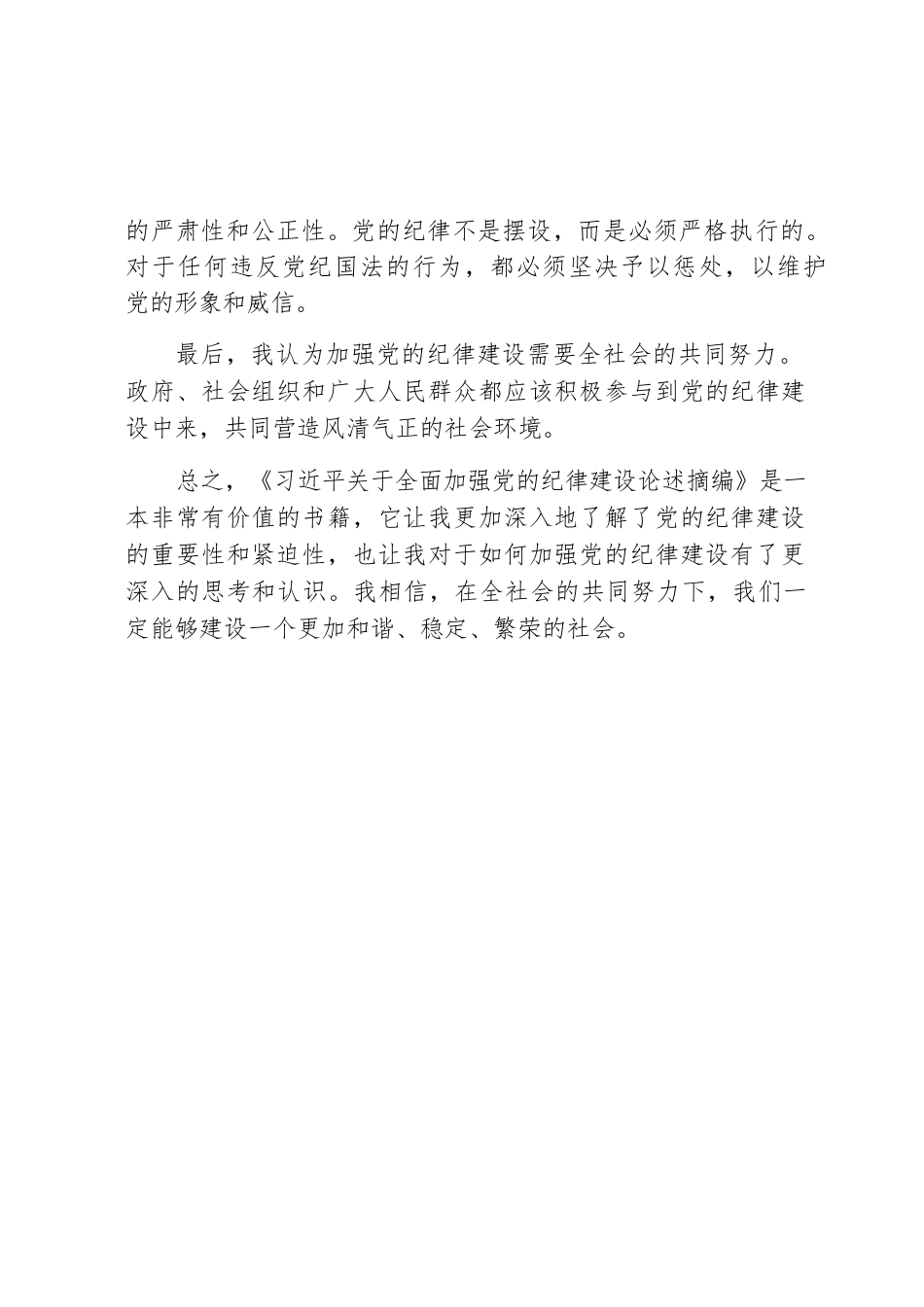 的严肃性和公正性。党的纪律不是摆设，而是必须严格执行的。对于任何违反党纪国法的行为，都必须坚决予以惩处，以维护党的形象和威信。

最后，我认为加强党的纪律建设需要全社会的共同努力。政府、社会组织和广大人民群众都应该积极参与到党的纪律建设中来，共同营造风清气正的社会环境。

总之，《习近平关于全面加强党的纪律建设论述摘编》是一本非常有价值的书籍，它让我更加深入地了解了党的纪律建设的重要性和紧迫性，也让我对于如何加强党的纪律建设有了更深入的思考和认识。我相信，在全社会的共同努力下，我们一定能够建设一个更加和谐、稳定、繁荣的社会。